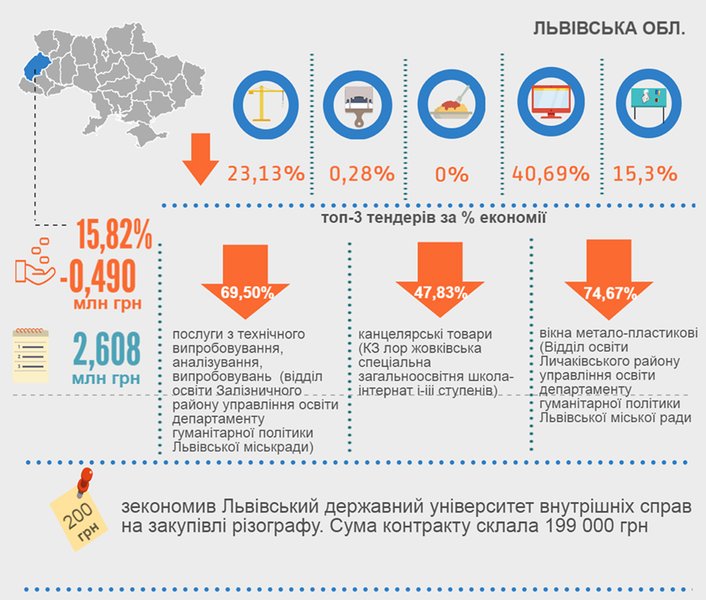 ЛЬВІВСЬКА ОБЛ.

23,13%

0,28%

0%

40,69%

15,3%

15,82%

-0,490
млн грн

2,608
млн грн

топ-3 тендерів за % економії

69,50%

послуги з технічного випробовування, аналізування, випробовувань (відділ освіти Залізничного району управління освіти департаменту гуманітарної політики Львівської міськради)

47,83%

канцелярські товари (КЗ лор жовківська спеціальна загальноосвітня школа-інтернат і-ііі ступенів)

74,67%

вікна метало-пластикові (Відділ освіти Личаківського району управління освіти департаменту гуманітарної політики Львівської міської ради

200 грн

зекономив Львівський державний університет внутрішніх справ на закупівлі різографу. Сума контракту склала 199 000 грн